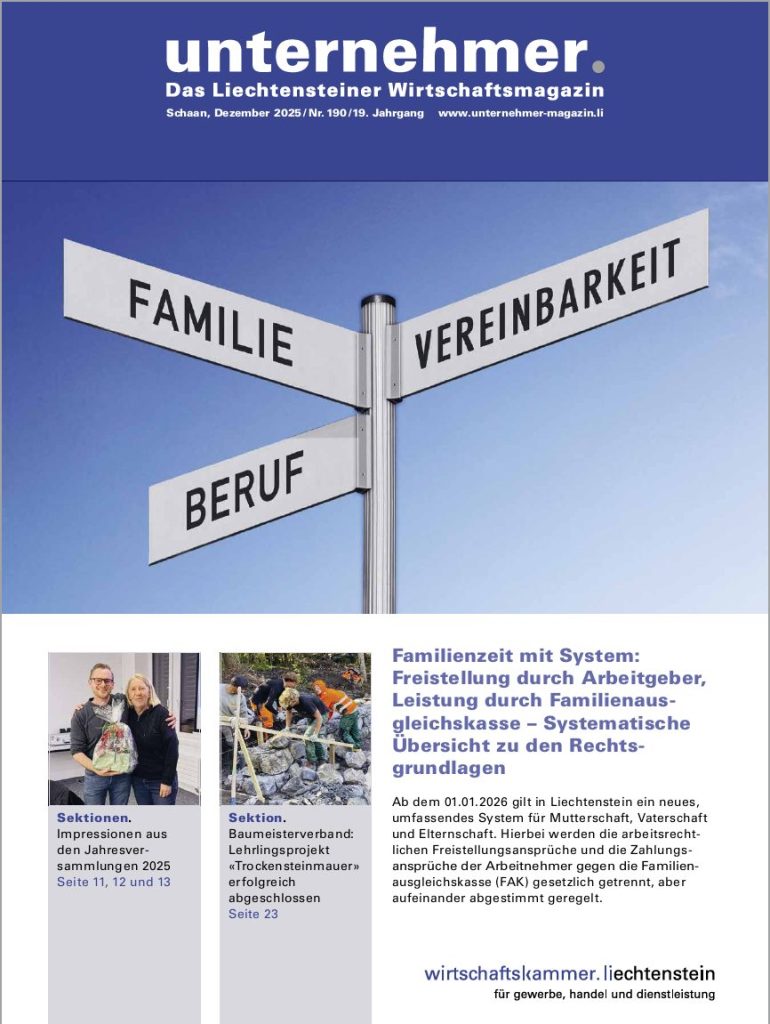 unternehmer.
Das Liechtensteiner Wirtschaftsmagazin
Schaan, Dezember 2025 / Nr. 190 / 19. Jahrgang www.unternehmer-magazin.li

FAMILIE
VEREINBARKEIT
BERUF

Sektionen.
Impressionen aus den Jahresversammlungen 2025
Seite 11, 12 und 13

Sektion.
Baumeisterverband: Lehrlingsprojekt «Trockensteinmauer» erfolgreich abgeschlossen
Seite 23

Familienzeit mit System: Freistellung durch Arbeitgeber, Leistung durch Familienausgleichskasse – Systematische Übersicht zu den Rechtsgrundlagen

Ab dem 01.01.2026 gilt in Liechtenstein ein neues, umfassendes System für Mutterschaft, Vaterschaft und Elternschaft. Hierbei werden die arbeitsrechtlichen Freistellungsansprüche und die Zahlungsansprüche der Arbeitnehmer gegen die Familienausgleichskasse (FAK) gesetzlich getrennt, aber aufeinander abgestimmt geregelt.

wirtschaftskammer.liechtenstein
für gewerbe, handel und dienstleistung